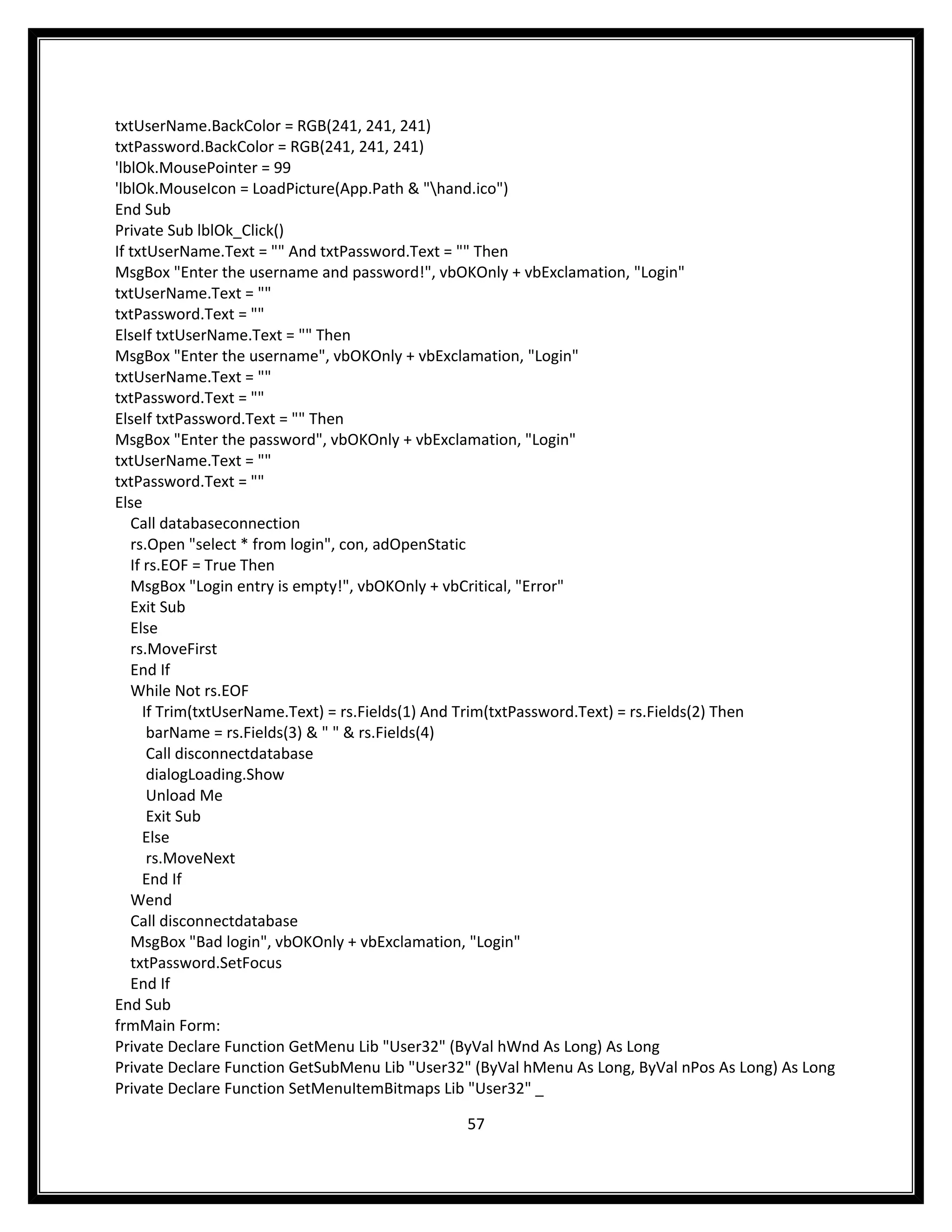 txtUserName.BackColor = RGB(241, 241, 241)
txtPassword.BackColor = RGB(241, 241, 241)
'lblOk.MousePointer = 99
'lblOk.MouseIcon = LoadPicture(App.Path & "\hand.ico")
End Sub
Private Sub lblOk_Click()
If txtUserName.Text = "" And txtPassword.Text = "" Then
MsgBox "Enter the username and password!", vbOKOnly + vbExclamation, "Login"
txtUserName.Text = ""
txtPassword.Text = ""
ElseIf txtUserName.Text = "" Then
MsgBox "Enter the username", vbOKOnly + vbExclamation, "Login"
txtUserName.Text = ""
txtPassword.Text = ""
ElseIf txtPassword.Text = "" Then
MsgBox "Enter the password", vbOKOnly + vbExclamation, "Login"
txtUserName.Text = ""
txtPassword.Text = ""
Else
Call databaseconnection
rs.Open "select * from login", con, adOpenStatic
If rs.EOF = True Then
MsgBox "Login entry is empty!", vbOKOnly + vbCritical, "Error"
Exit Sub
Else
rs.MoveFirst
End If
While Not rs.EOF
If Trim(txtUserName.Text) = rs.Fields(1) And Trim(txtPassword.Text) = rs.Fields(2) Then
barName = rs.Fields(3) & " " & rs.Fields(4)
Call disconnectdatabase
dialogLoading.Show
Unload Me
Exit Sub
Else
rs.MoveNext
End If
Wend
Call disconnectdatabase
MsgBox "Bad login", vbOKOnly + vbExclamation, "Login"
txtPassword.SetFocus
End If
End Sub
frmMain Form:
Private Declare Function GetMenu Lib "User32" (ByVal hWnd As Long) As Long
Private Declare Function GetSubMenu Lib "User32" (ByVal hMenu As Long, ByVal nPos As Long) As Long
Private Declare Function SetMenuItemBitmaps Lib "User32" _

57